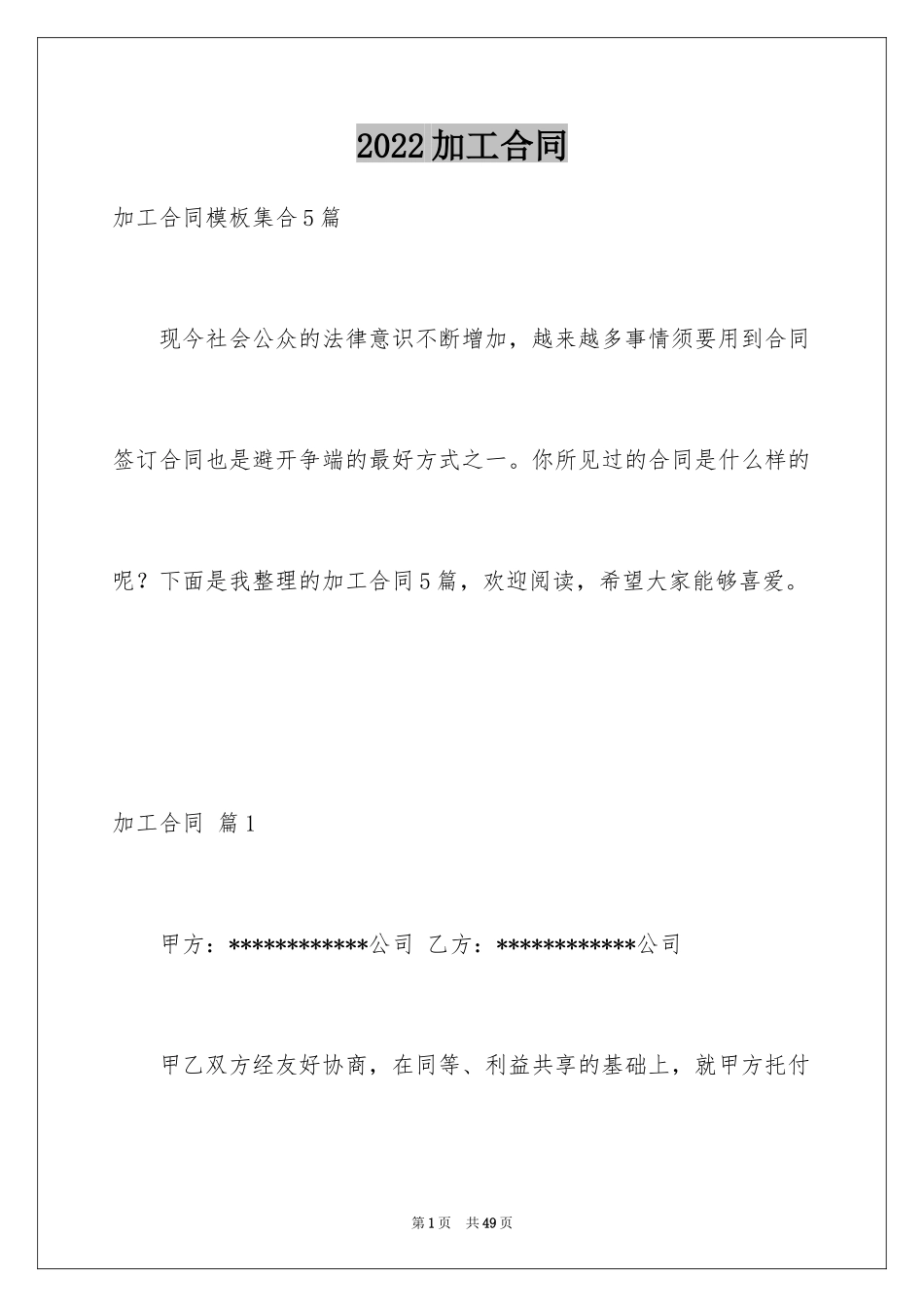 2022加工合同

加工合同模板集合5篇

现今社会公众的法律意识不断增加，越来越多事情须要用到合同签订合同也是避开争端的最好方式之一。你所见过的合同是什么样的呢？下面是我整理的加工合同5篇，欢迎阅读，希望大家能够喜爱。

加工合同 篇1

甲方：************公司 乙方：************公司

甲乙双方经友好协商，在同等、利益共享的基础上，就甲方托付

第1页 共49页